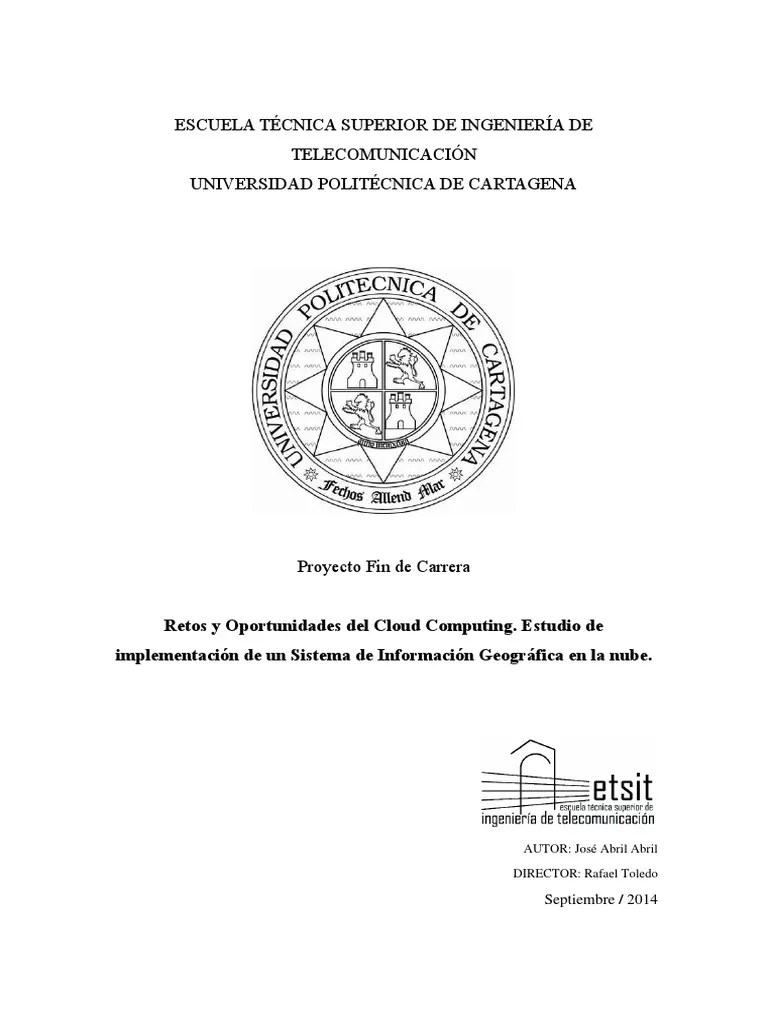 ESCUELA TÉCNICA SUPERIOR DE INGENIERÍA DE TELECOMUNICACIÓN
UNIVERSIDAD POLITÉCNICA DE CARTAGENA

UNIVERSIDAD POLITECNICA DE CARTAGENA

Fechos Allend Mar

Proyecto Fin de Carrera

Retos y Oportunidades del Cloud Computing. Estudio de implementación de un Sistema de Información Geográfica en la nube.

etsit
escuela técnica superior de
ingeniería de telecomunicación

AUTOR: José Abril Abril
DIRECTOR: Rafael Toledo
Septiembre / 2014